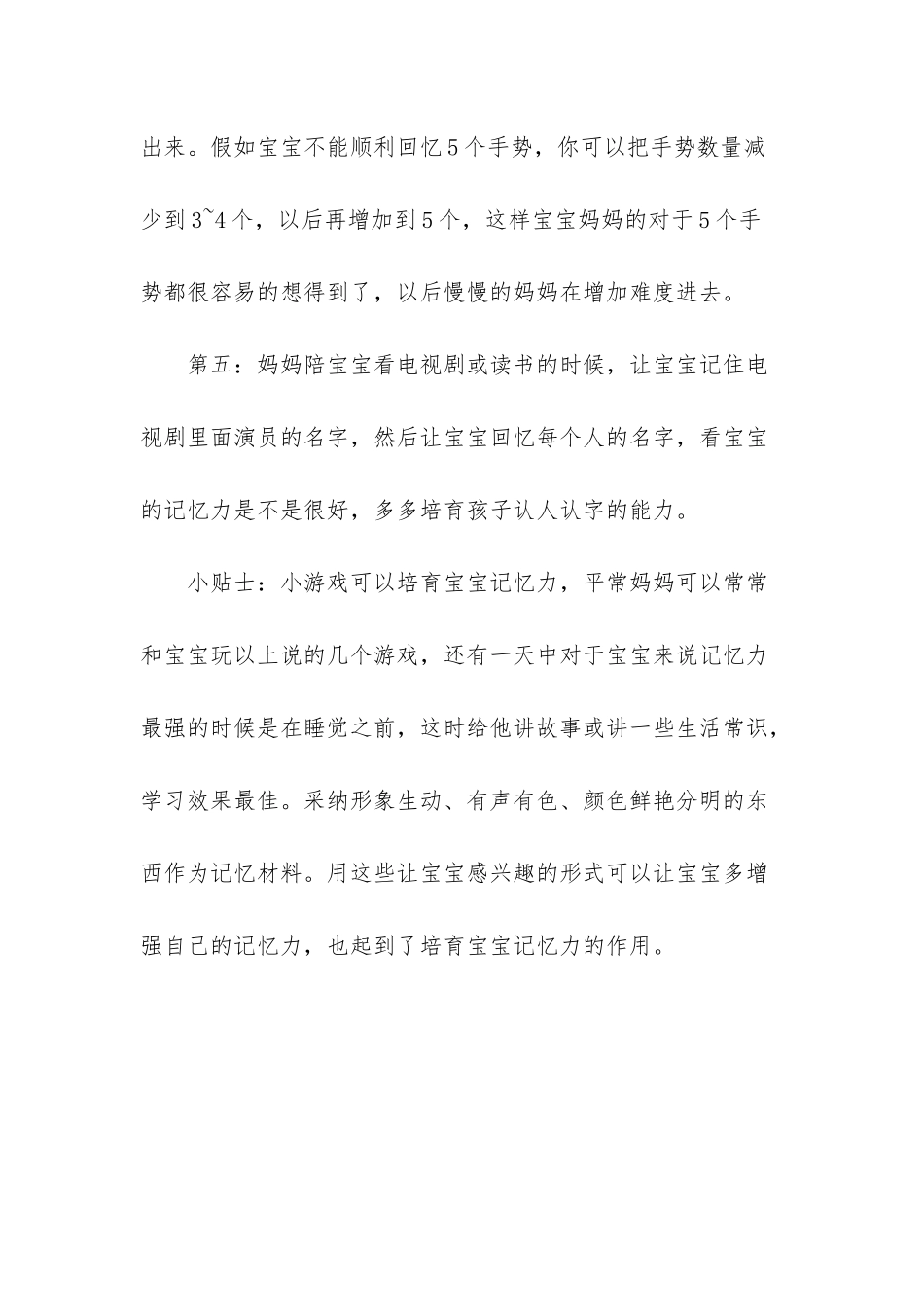 出来。假如宝宝不能顺利回忆5个手势，你可以把手势数量减少到3~4个，以后再增加到5个，这样宝宝妈妈的对于5个手势都很容易的想得到了，以后慢慢的妈妈在增加难度进去。

第五：妈妈陪宝宝看电视剧或读书的时候，让宝宝记住电视剧里面演员的名字，然后让宝宝回忆每个人的名字，看宝宝的记忆力是不是很好，多多培育孩子认人认字的能力。

小贴士：小游戏可以培育宝宝记忆力，平常妈妈可以常常和宝宝玩以上说的几个游戏，还有一天中对于宝宝来说记忆力最强的时候是在睡觉之前，这时给他讲故事或讲一些生活常识，学习效果最佳。采纳形象生动、有声有色、颜色鲜艳分明的东西作为记忆材料。用这些让宝宝感兴趣的形式可以让宝宝多增强自己的记忆力，也起到了培育宝宝记忆力的作用。